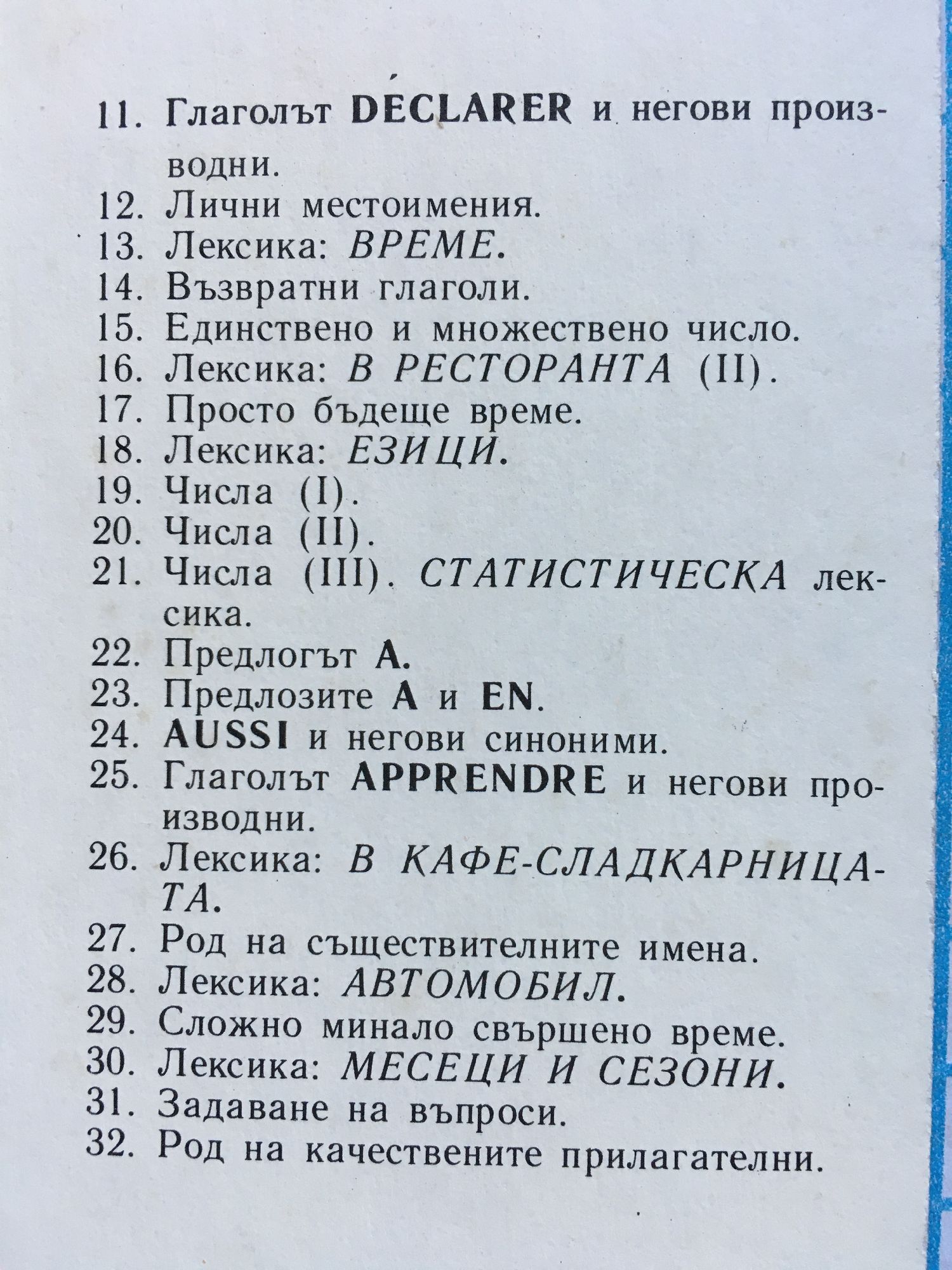 11. Глаголът DÉCLARER и негови производни.
12. Лични местоимения.
13. Лексика: ВРЕМЕ.
14. Възвратни глаголи.
15. Единствено и множествено число.
16. Лексика: В РЕСТОРАНТА (II).
17. Просто бъдеще време.
18. Лексика: ЕЗИЦИ.
19. Числа (I).
20. Числа (II).
21. Числа (III). СТАТИСТИЧЕСКА лексика.
22. Предлогът A.
23. Предлозите A и EN.
24. AUSSI и негови синоними.
25. Глаголът APPRENDRE и негови производни.
26. Лексика: В КАФЕ-СЛАДКАРНИЦАТА.
27. Род на съществителните имена.
28. Лексика: АВТОМОБИЛ.
29. Сложно минало свършено време.
30. Лексика: МЕСЕЦИ И СЕЗОНИ.
31. Задаване на въпроси.
32. Род на качествените прилагателни.